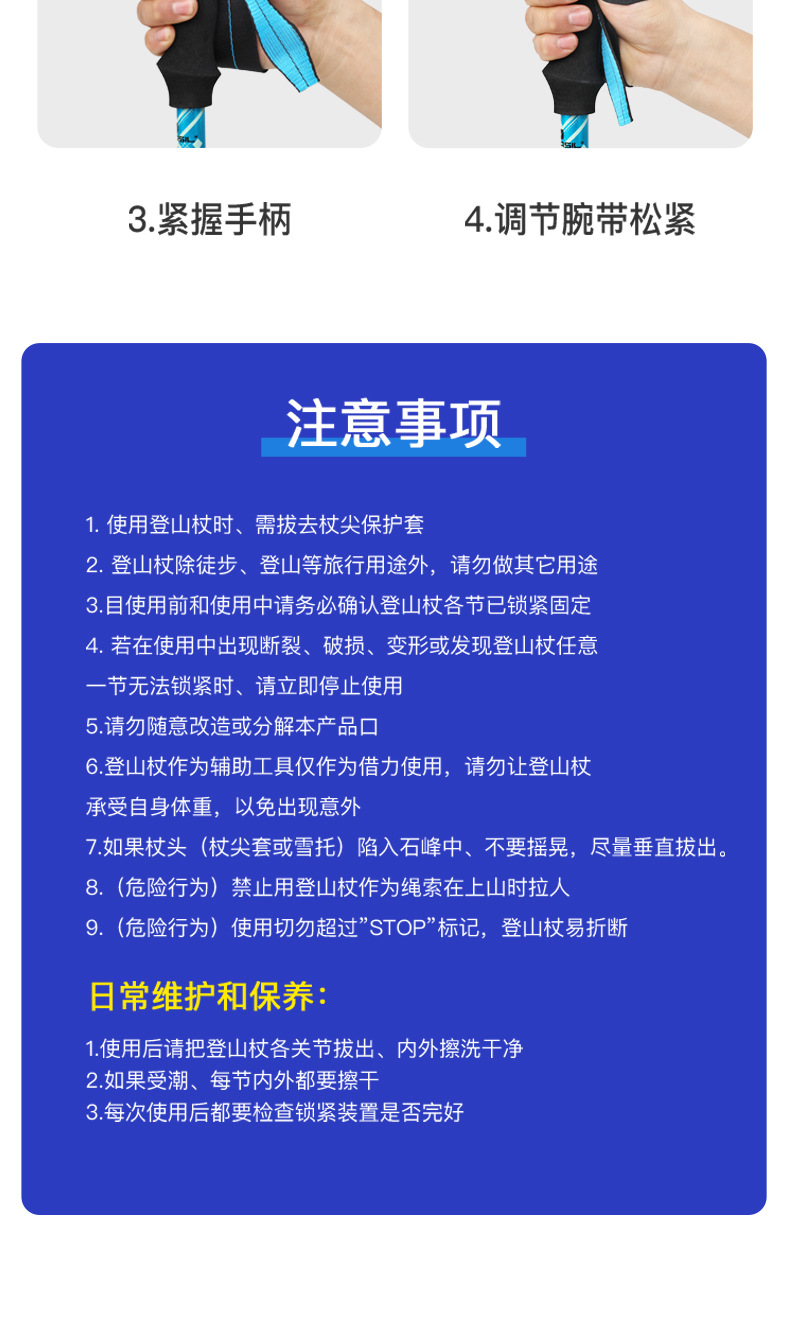 3.紧握手柄

4.调节腕带松紧

注意事项

1. 使用登山杖时、需拔去杖尖保护套

2. 登山杖除徒步、登山等旅行用途外，请勿做其它用途

3.目使用前和使用中请务必确认登山杖各节已锁紧固定

4. 若在使用中出现断裂、破损、变形或发现登山杖任意一节无法锁紧时、请立即停止使用

5.请勿随意改造或分解本产品口

6.登山杖作为辅助工具仅作为借力使用，请勿让登山杖承受自身体重，以免出现意外

7.如果杖头（杖尖套或雪托）陷入石峰中、不要摇晃，尽量垂直拔出。

8.（危险行为）禁止用登山杖作为绳索在上山时拉人

9.（危险行为）使用切勿超过"STOP"标记，登山杖易折断

日常维护和保养:

1.使用后请把登山杖各关节拔出、内外擦洗干净
2.如果受潮、每节内外都要擦干
3.每次使用后都要检查锁紧装置是否完好